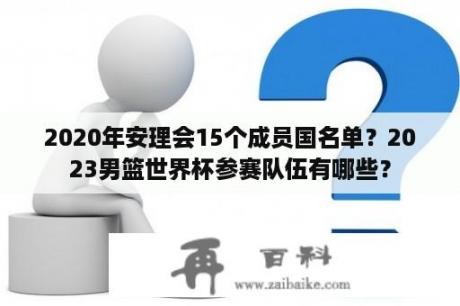 2020年安理会15个成员国名单？2023男篮世界杯参赛队伍有哪些？

再 百科
www.zaibaike.com